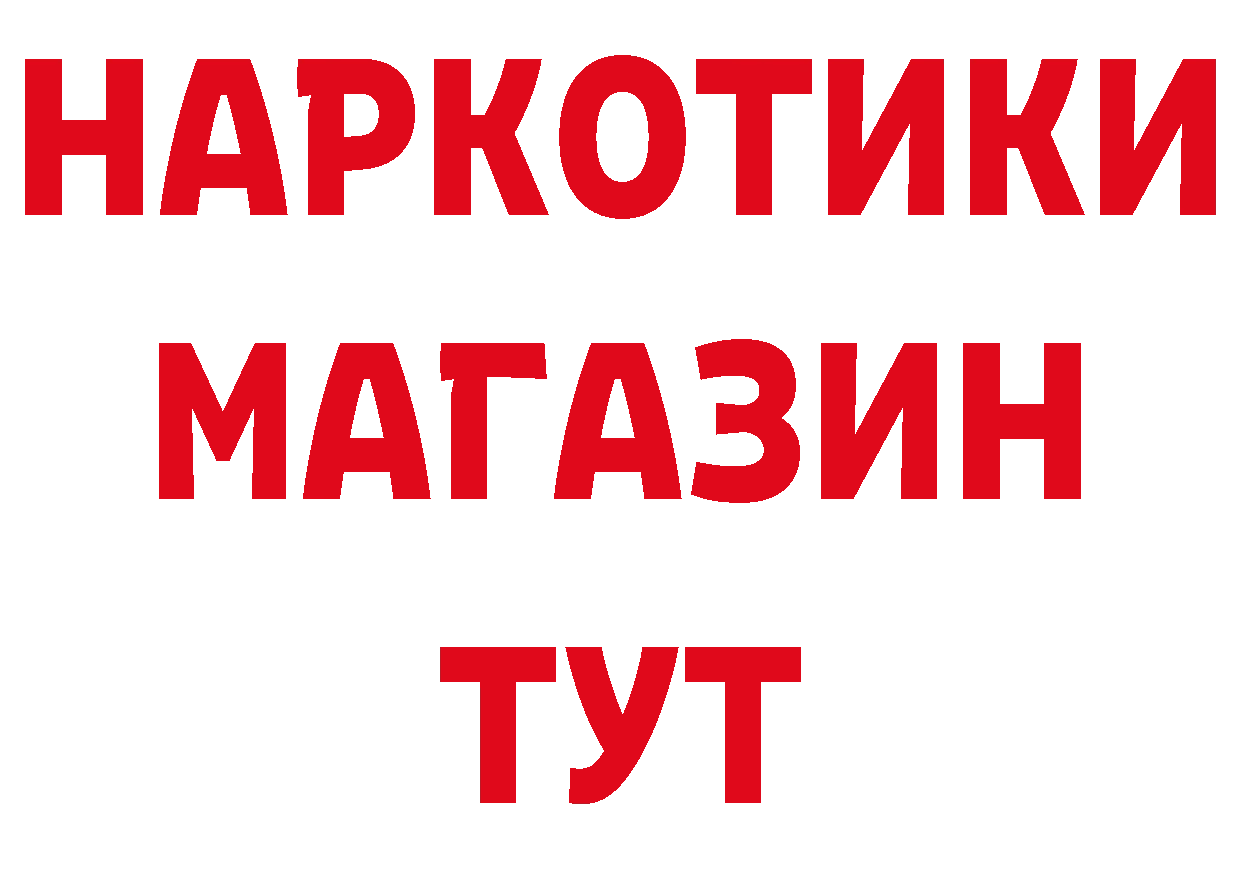 НАРКОТИКИ
МАГАЗИН
ТУТ